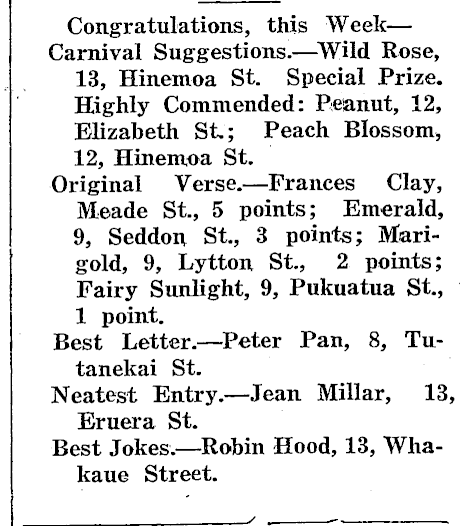 Congratulations, this Week—

Carnival Suggestions.—Wild Rose, 13, Hinemoa St. Special Prize. Highly Commended: Peanut, 12, Elizabeth St.; Peach Blossom, 12, Hinemoa St.

Original Verse.—Frances Clay, Meade St., 5 points; Emerald, 9, Seddon St., 3 points; Marigold, 9, Lytton St., 2 points; Fairy Sunlight, 9, Pukuatua St., 1 point.

Best Letter.—Peter Pan, 8, Tutanekai St.

Neatest Entry.—Jean Millar, 13, Eruera St.

Best Jokes.—Robin Hood, 13, Whakaue Street.